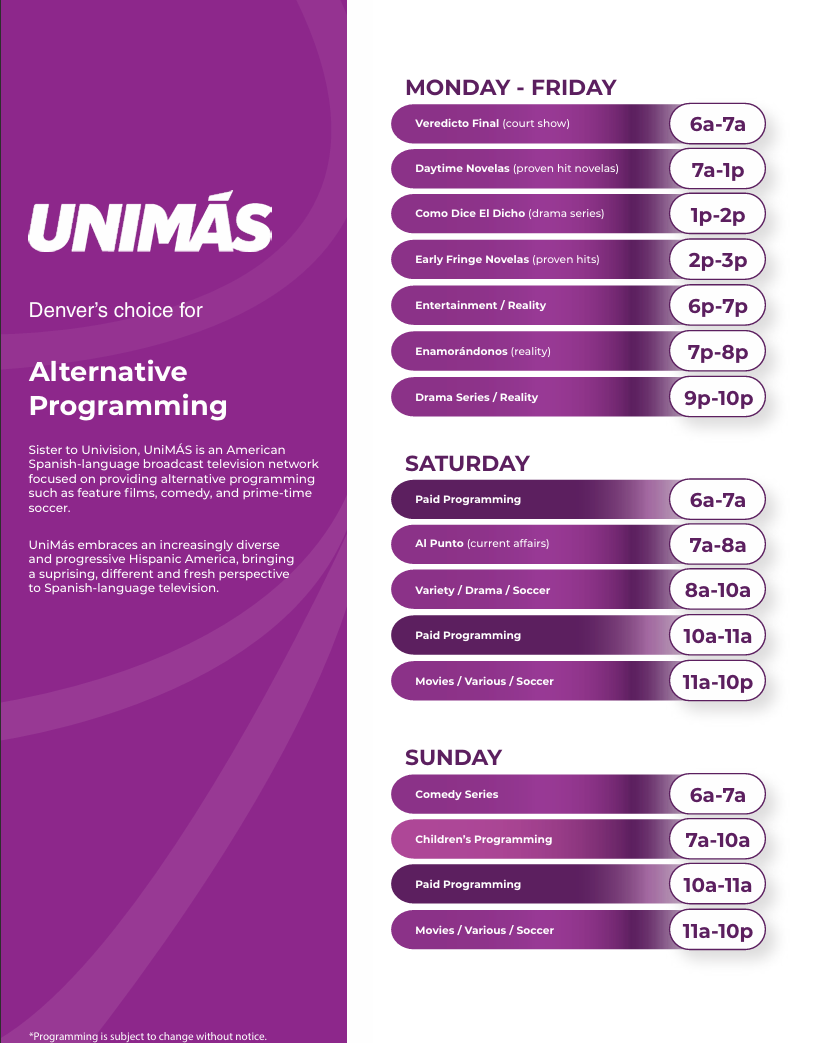 UNIMÁS

Denver's choice for

Alternative Programming

Sister to Univision, UniMÁS is an American Spanish-language broadcast television network focused on providing alternative programming such as feature films, comedy, and prime-time soccer.

UniMás embraces an increasingly diverse and progressive Hispanic America, bringing a suprising, different and fresh perspective to Spanish-language television.

*Programming is subject to change without notice.

MONDAY - FRIDAY

Veredicto Final (court show) 6a-7a

Daytime Novelas (proven hit novelas) 7a-1p

Como Dice El Dicho (drama series) 1p-2p

Early Fringe Novelas (proven hits) 2p-3p

Entertainment / Reality 6p-7p

Enamorándonos (reality) 7p-8p

Drama Series / Reality 9p-10p

SATURDAY

Paid Programming 6a-7a

Al Punto (current affairs) 7a-8a

Variety / Drama / Soccer 8a-10a

Paid Programming 10a-11a

Movies / Various / Soccer 11a-10p

SUNDAY

Comedy Series 6a-7a

Children's Programming 7a-10a

Paid Programming 10a-11a

Movies / Various / Soccer 11a-10p